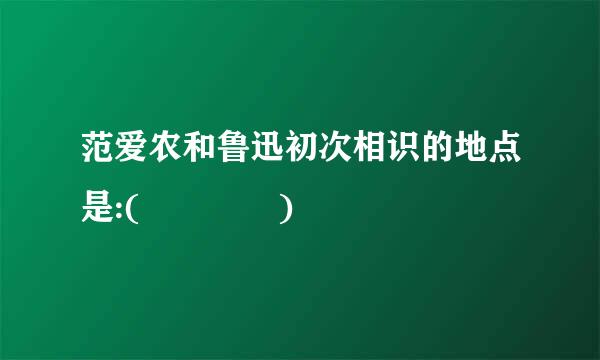 范爱农和鲁迅初次相识的地点是:(　　　　　)